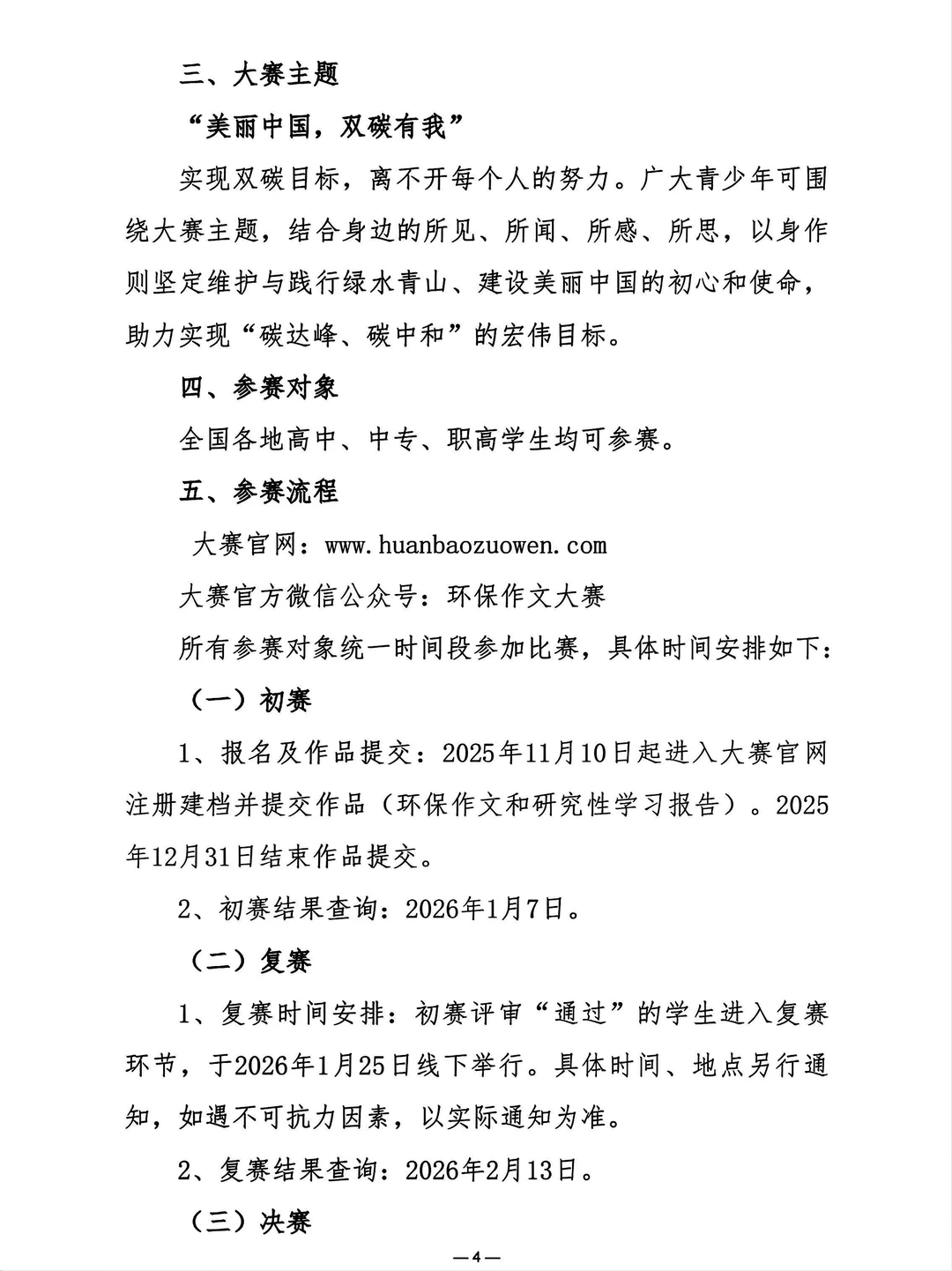 三、大赛主题

“美丽中国，双碳有我”

实现双碳目标，离不开每个人的努力。广大青少年可围绕大赛主题，结合身边的所见、所闻、所感、所思，以身作则坚定维护与践行绿水青山、建设美丽中国的初心和使命，助力实现“碳达峰、碳中和”的宏伟目标。

四、参赛对象

全国各地高中、中专、职高学生均可参赛。

五、参赛流程

大赛官网：www.huanbaozuowen.com

大赛官方微信公众号：环保作文大赛

所有参赛对象统一时间段参加比赛，具体时间安排如下：

（一）初赛

1、报名及作品提交：2025年11月10日起进入大赛官网注册建档并提交作品（环保作文和研究性学习报告）。2025年12月31日结束作品提交。

2、初赛结果查询：2026年1月7日。

（二）复赛

1、复赛时间安排：初赛评审“通过”的学生进入复赛环节，于2026年1月25日线下举行。具体时间、地点另行通知，如遇不可抗力因素，以实际通知为准。

2、复赛结果查询：2026年2月13日。

（三）决赛

—4—